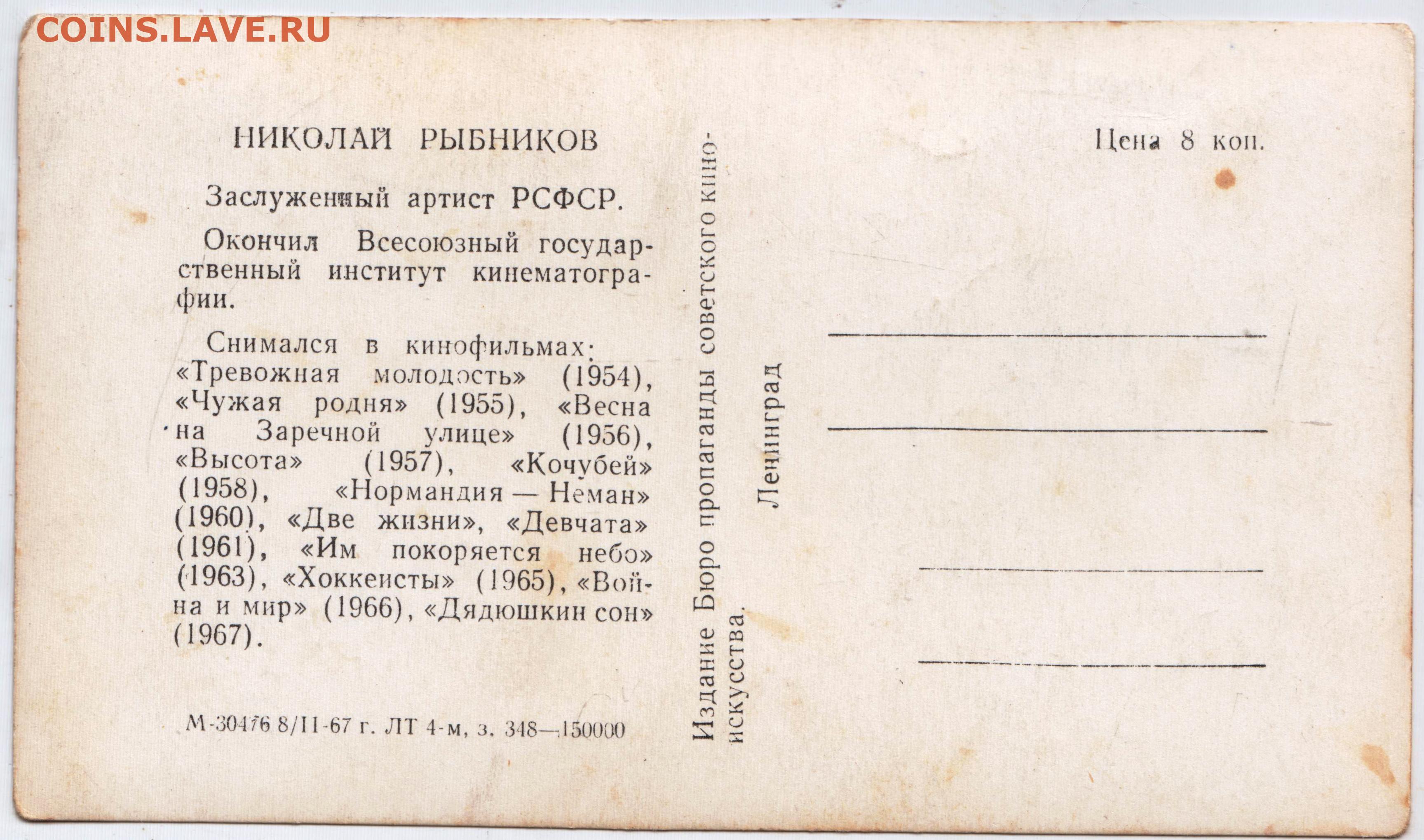 COINS.LAVE.RU

НИКОЛАЙ РЫБНИКОВ

Заслуженный артист РСФСР.

Окончил Всесоюзный государственный институт кинематографии.

Снимался в кинофильмах: «Тревожная молодость» (1954), «Чужая родня» (1955), «Весна на Заречной улице» (1956), «Высота» (1957), «Кочубей» (1958), «Нормандия — Неман» (1960), «Две жизни», «Девчата» (1961), «Им покоряется небо» (1963), «Хоккеисты» (1965), «Война и мир» (1966), «Дядюшкин сон» (1967).

М-30476 8/II-67 г. ЛТ 4-м, з. 348—150000

Издание Бюро пропаганды советского киноискусства.

Ленинград

Цена 8 коп.